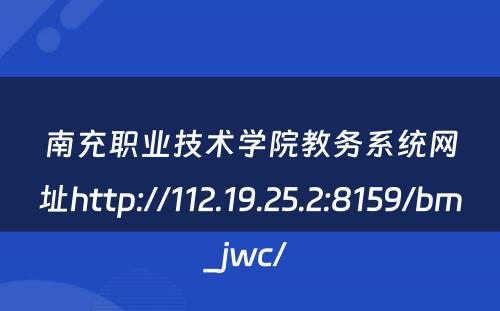 南充职业技术学院教务系统网址http://112.19.25.2:8159/bm_jwc/